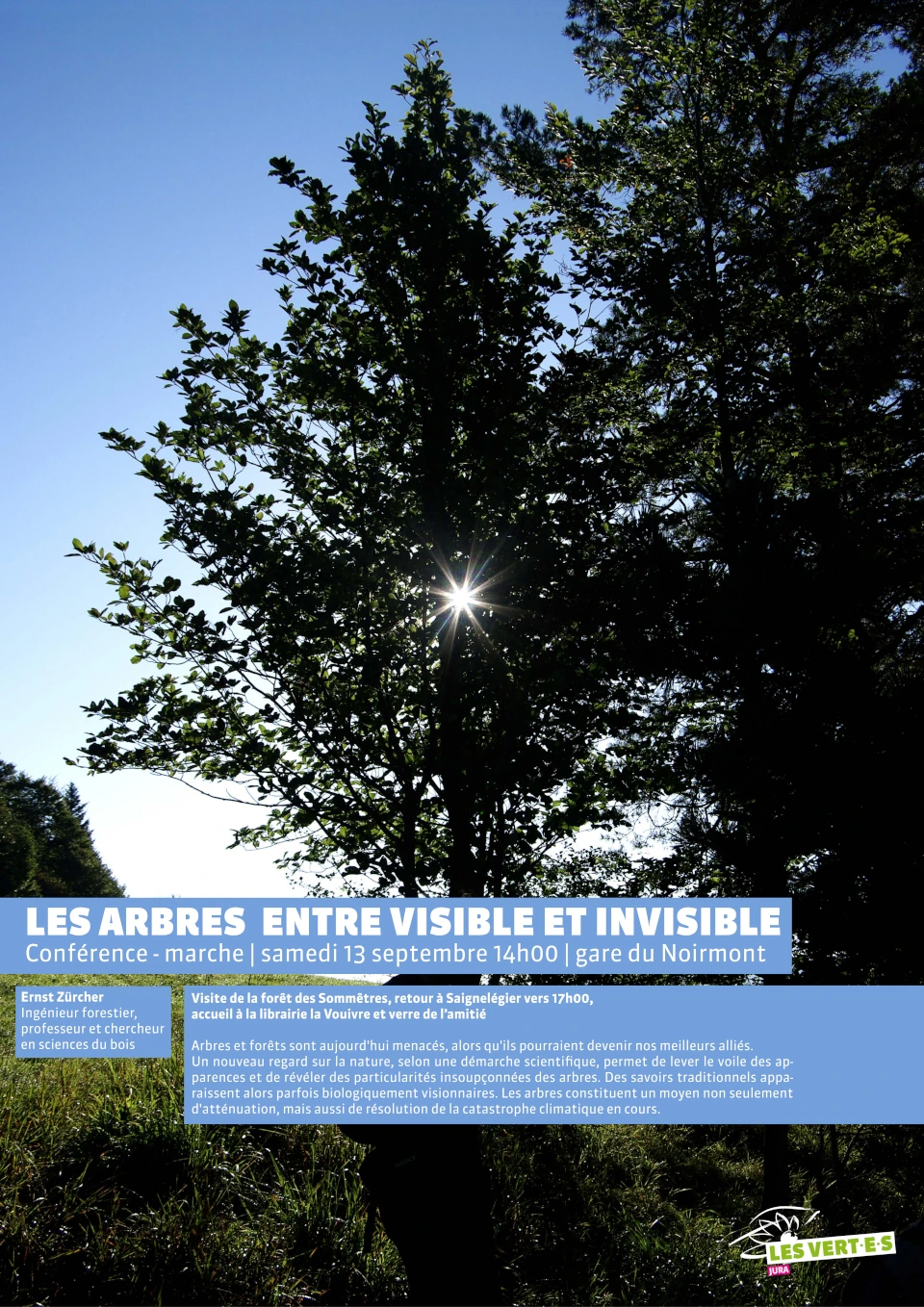 LES ARBRES ENTRE VISIBLE ET INVISIBLE
Conférence - marche | samedi 13 septembre 14h00 | gare du Noirmont

Ernst Zürcher
Ingénieur forestier, professeur et chercheur en sciences du bois

Visite de la forêt des Sommêtres, retour à Saignelégier vers 17h00, accueil à la librairie la Vouivre et verre de l'amitié

Arbres et forêts sont aujourd'hui menacés, alors qu'ils pourraient devenir nos meilleurs alliés. Un nouveau regard sur la nature, selon une démarche scientifique, permet de lever le voile des apparences et de révéler des particularités insoupçonnées des arbres. Des savoirs traditionnels apparaissent alors parfois biologiquement visionnaires. Les arbres constituent un moyen non seulement d'atténuation, mais aussi de résolution de la catastrophe climatique en cours.

LES VERT·E·S
JURA